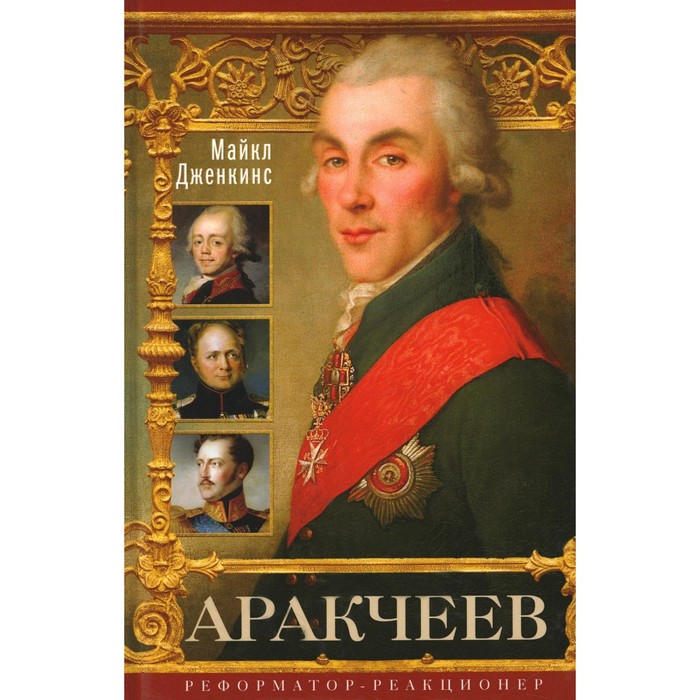 Майкл Дженкинс

АРАКЧЕЕВ

РЕФОРМАТОР-РЕАКЦИОНЕР